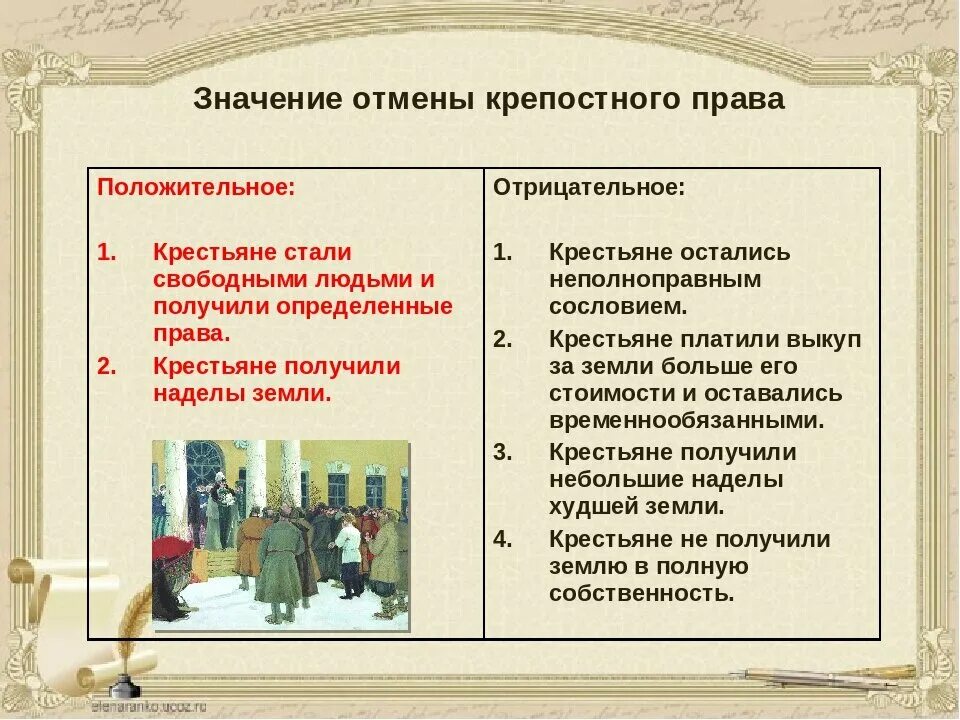 Значение отмены крепостного права

| Положительное: | Отрицательное: |
|---|---|
| 1. Крестьяне стали свободными людьми и получили определенные права. 2. Крестьяне получили наделы земли. | 1. Крестьяне остались неполноправным сословием. 2. Крестьяне платили выкуп за земли больше его стоимости и оставались временнообязанными. 3. Крестьяне получили небольшие наделы худшей земли. 4. Крестьяне не получили землю в полную собственность. |

elenaranko.ucoz.ru